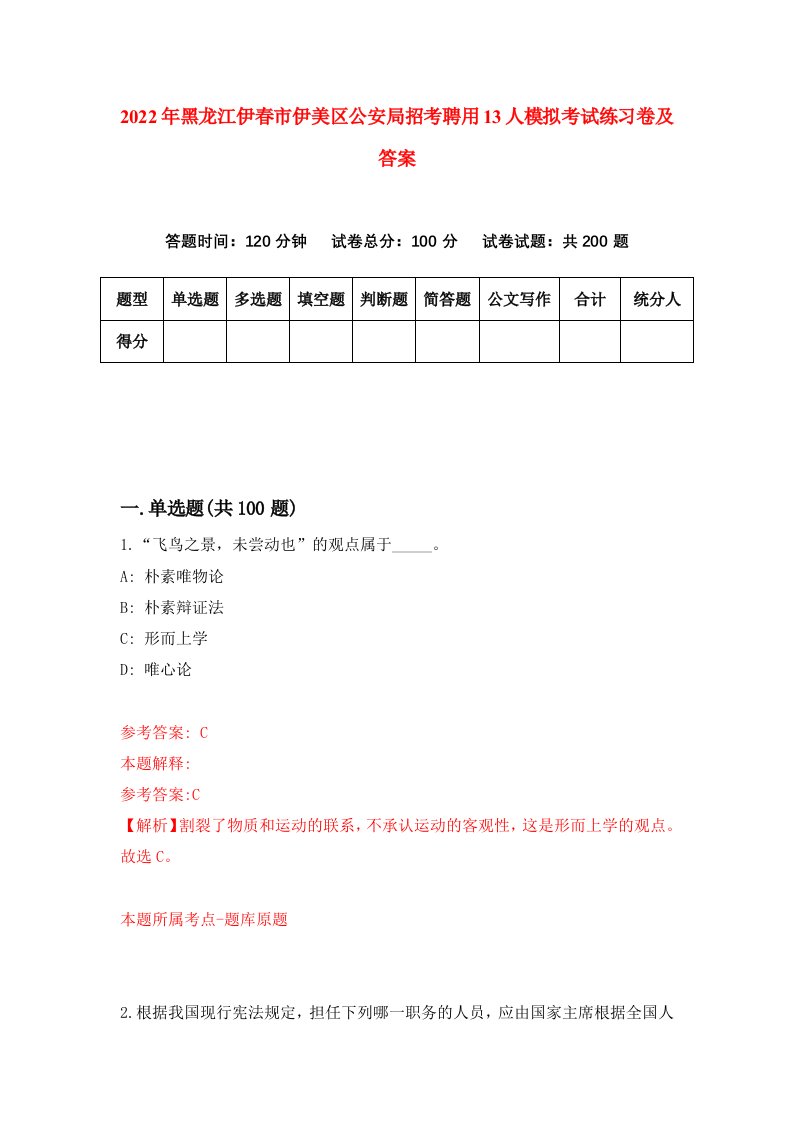 2022年黑龙江伊春市伊美区公安局招考聘用13人模拟考试练习卷及答案

答题时间：120分钟　试卷总分：100分　试卷试题：共200题

| 题型 | 单选题 | 多选题 | 填空题 | 判断题 | 简答题 | 公文写作 | 合计 | 统分人 |
|---|---|---|---|---|---|---|---|---|
| 得分 | | | | | | | | |

一.单选题(共100题)

1.“飞鸟之景，未尝动也”的观点属于_____。

A: 朴素唯物论

B: 朴素辩证法

C: 形而上学

D: 唯心论

参考答案: C

本题解释:

参考答案:C

【解析】割裂了物质和运动的联系，不承认运动的客观性，这是形而上学的观点。故选C。

本题所属考点-题库原题

2.根据我国现行宪法规定，担任下列哪一职务的人员，应由国家主席根据全国人